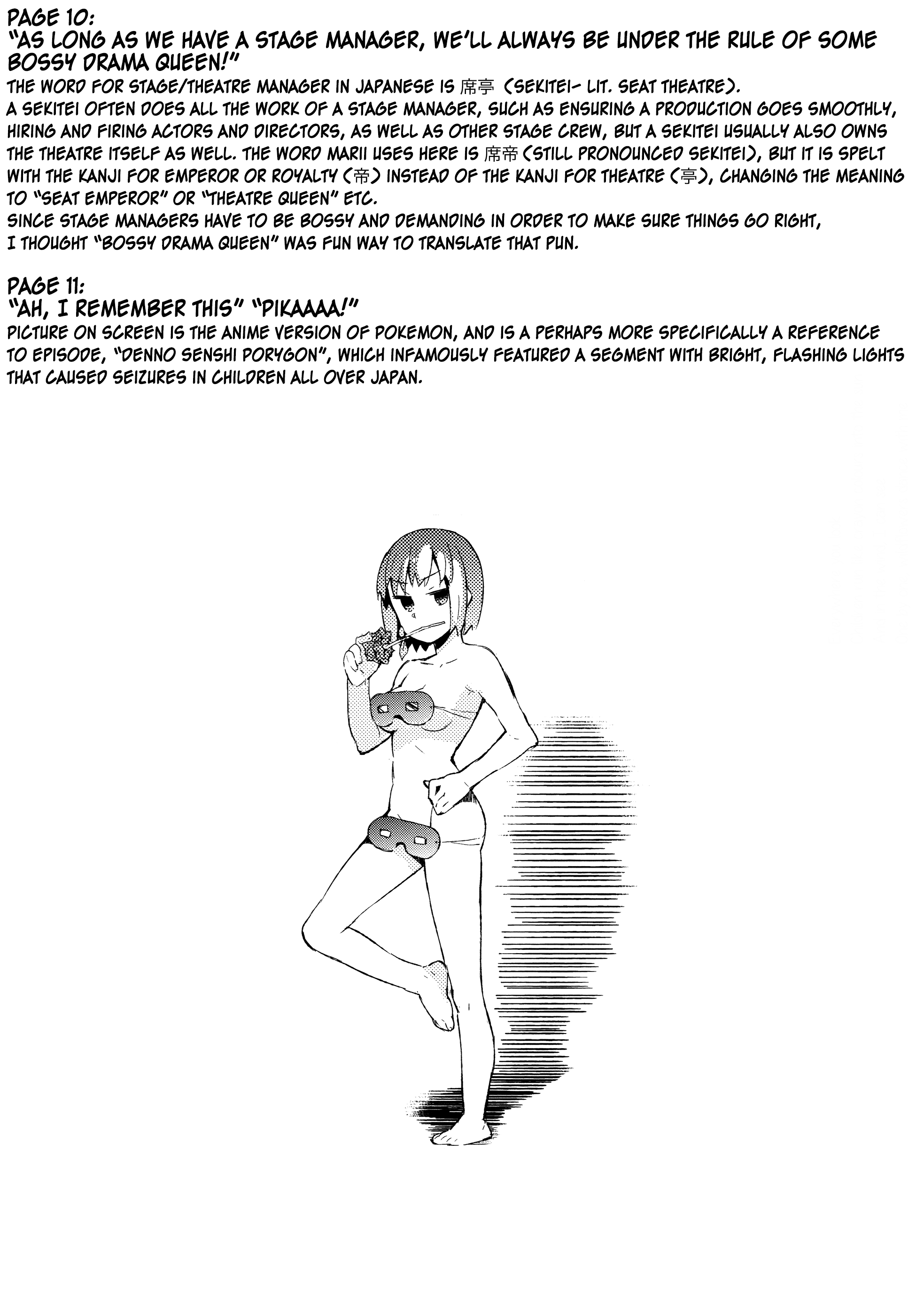 PAGE 10:
"AS LONG AS WE HAVE A STAGE MANAGER, WE'LL ALWAYS BE UNDER THE RULE OF SOME BOSSY DRAMA QUEEN!"
THE WORD FOR STAGE/THEATRE MANAGER IN JAPANESE IS 席亭 (SEKITEI- LIT. SEAT THEATRE).
A SEKITEI OFTEN DOES ALL THE WORK OF A STAGE MANAGER, SUCH AS ENSURING A PRODUCTION GOES SMOOTHLY, HIRING AND FIRING ACTORS AND DIRECTORS, AS WELL AS OTHER STAGE CREW, BUT A SEKITEI USUALLY ALSO OWNS THE THEATRE ITSELF AS WELL. THE WORD MARII USES HERE IS 席帝 (STILL PRONOUNCED SEKITEI), BUT IT IS SPELT WITH THE KANJI FOR EMPEROR OR ROYALTY (帝) INSTEAD OF THE KANJI FOR THEATRE (亭), CHANGING THE MEANING TO "SEAT EMPEROR" OR "THEATRE QUEEN" ETC.
SINCE STAGE MANAGERS HAVE TO BE BOSSY AND DEMANDING IN ORDER TO MAKE SURE THINGS GO RIGHT, I THOUGHT "BOSSY DRAMA QUEEN" WAS FUN WAY TO TRANSLATE THAT PUN.

PAGE 11:
"AH, I REMEMBER THIS" "PIKAAAA!"
PICTURE ON SCREEN IS THE ANIME VERSION OF POKEMON, AND IS A PERHAPS MORE SPECIFICALLY A REFERENCE TO EPISODE, "DENNO SENSHI PORYGON", WHICH INFAMOUSLY FEATURED A SEGMENT WITH BRIGHT, FLASHING LIGHTS THAT CAUSED SEIZURES IN CHILDREN ALL OVER JAPAN.